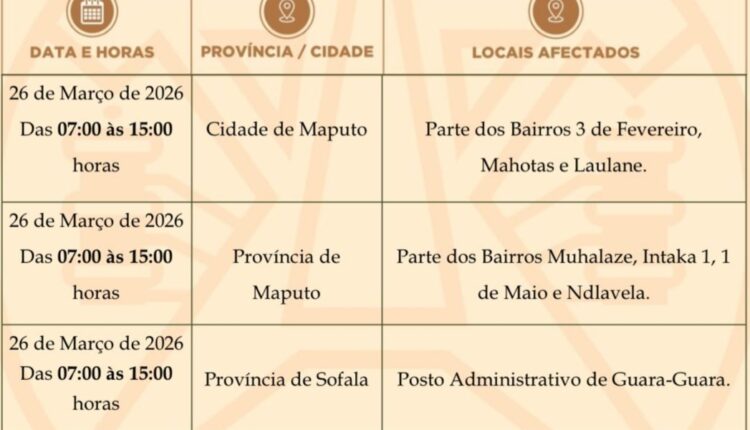 | DATA E HORAS | PROVÍNCIA / CIDADE | LOCAIS AFECTADOS |
|---|---|---|
| 26 de Março de 2026 Das 07:00 às 15:00 horas | Cidade de Maputo | Parte dos Bairros 3 de Fevereiro, Mahotas e Laulane. |
| 26 de Março de 2026 Das 07:00 às 15:00 horas | Província de Maputo | Parte dos Bairros Muhalaze, Intaka 1, 1 de Maio e Ndlavela. |
| 26 de Março de 2026 Das 07:00 às 15:00 horas | Província de Sofala | Posto Administrativo de Guara-Guara. |